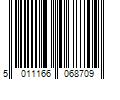 5 011166 068709